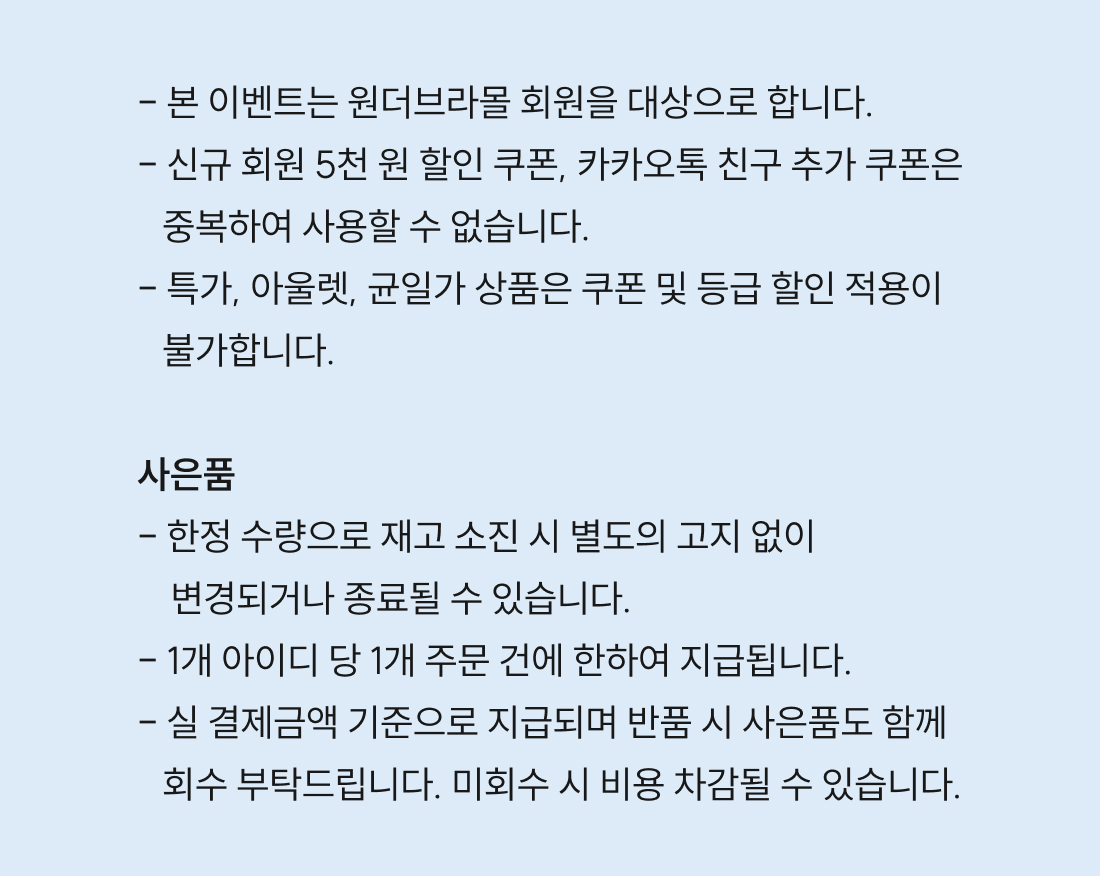 - 본 이벤트는 원더브라몰 회원을 대상으로 합니다.
- 신규 회원 5천 원 할인 쿠폰, 카카오톡 친구 추가 쿠폰은 중복하여 사용할 수 없습니다.
- 특가, 아울렛, 균일가 상품은 쿠폰 및 등급 할인 적용이 불가합니다.

사은품
- 한정 수량으로 재고 소진 시 별도의 고지 없이 변경되거나 종료될 수 있습니다.
- 1개 아이디 당 1개 주문 건에 한하여 지급됩니다.
- 실 결제금액 기준으로 지급되며 반품 시 사은품도 함께 회수 부탁드립니다. 미회수 시 비용 차감될 수 있습니다.